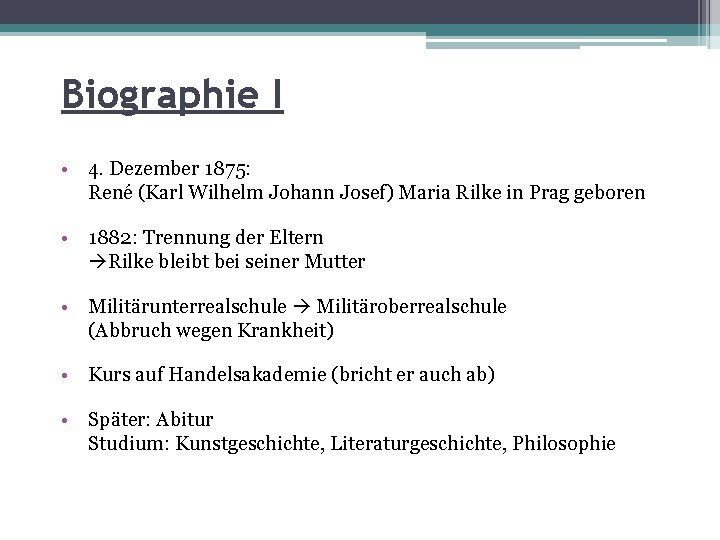 Biographie I

• 4. Dezember 1875:
René (Karl Wilhelm Johann Josef) Maria Rilke in Prag geboren

• 1882: Trennung der Eltern
→Rilke bleibt bei seiner Mutter

• Militärunterrealschule → Militäroberrealschule
(Abbruch wegen Krankheit)

• Kurs auf Handelsakademie (bricht er auch ab)

• Später: Abitur
Studium: Kunstgeschichte, Literaturgeschichte, Philosophie